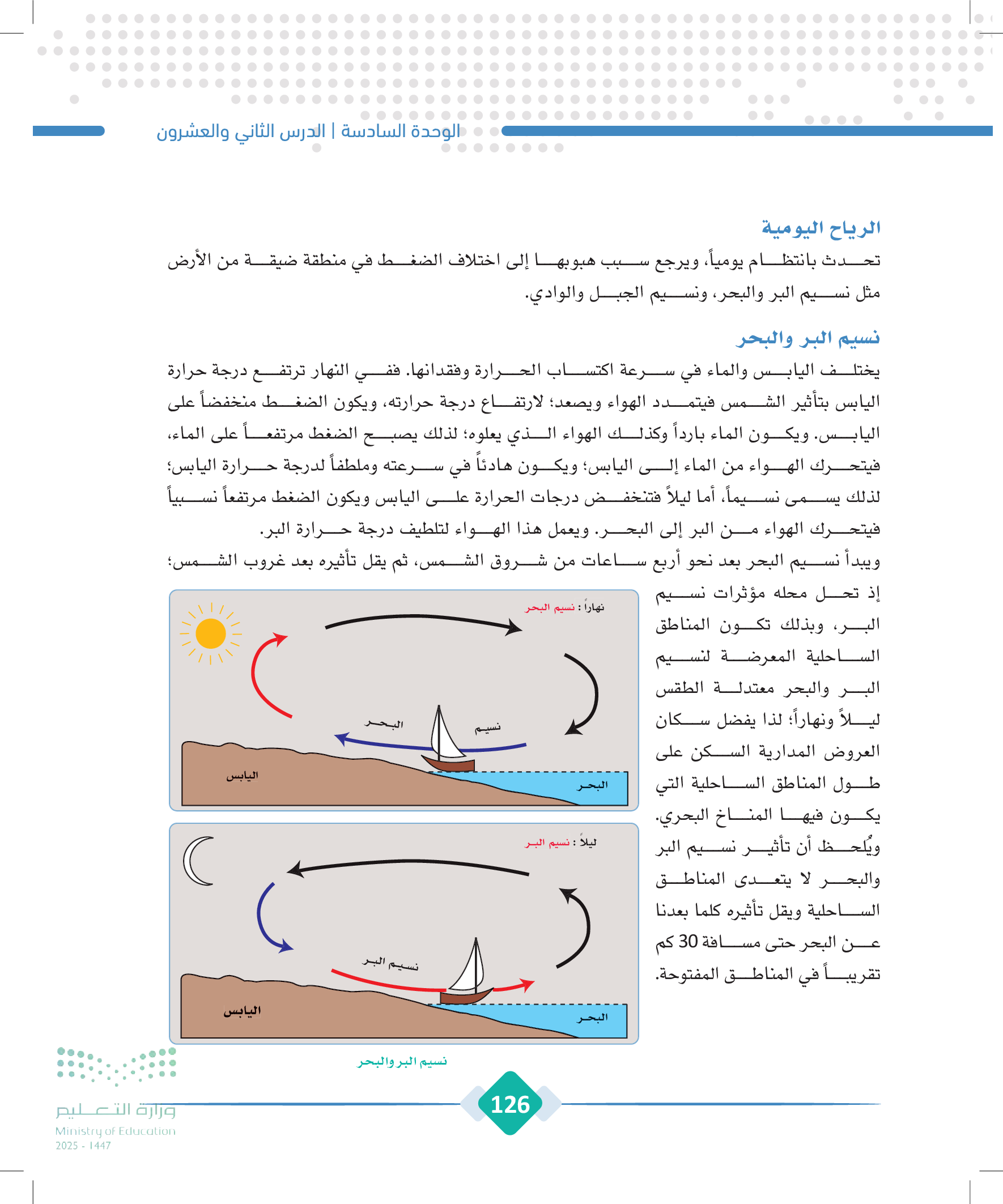 الوحدة السادسة | الدرس الثاني والعشرون

الرياح اليومية
تحدث بانتظام يومياً، ويرجع سبب هبوبها إلى اختلاف الضغط في منطقة ضيقة من الأرض مثل نسيم البر والبحر، ونسيم الجبل والوادي.

نسيم البر والبحر
يختلف اليابس والماء في سرعة اكتساب الحرارة وفقدانها. ففي النهار ترتفع درجة حرارة اليابس بتأثير الشمس فيتمدد الهواء ويصعد؛ لارتفاع درجة حرارته، ويكون الضغط منخفضاً على اليابس. ويكون الماء بارداً وكذلك الهواء الذي يعلوه؛ لذلك يصبح الضغط مرتفعاً على الماء، فيتحرك الهواء من الماء إلى اليابس؛ ويكون هادئاً في سرعته وملطفاً لدرجة حرارة اليابس؛ لذلك يسمى نسيماً، أما ليلاً فتنخفض درجات الحرارة على اليابس ويكون الضغط مرتفعاً نسبياً فيتحرك الهواء من البر إلى البحر. ويعمل هذا الهواء لتلطيف درجة حرارة البر.
ويبدأ نسيم البحر بعد نحو أربع ساعات من شروق الشمس، ثم يقل تأثيره بعد غروب الشمس؛ إذ تحل محله مؤثرات نسيم البر، وبذلك تكون المناطق الساحلية المعرضة لنسيم البر والبحر معتدلة الطقس ليلاً ونهاراً؛ لذا يفضل سكان العروض المدارية السكن على طول المناطق الساحلية التي يكون فيها المناخ البحري. ويُلحظ أن تأثير نسيم البر والبحر لا يتعدى المناطق الساحلية ويقل تأثيره كلما بعدنا عن البحر حتى مسافة 30 كم تقريباً في المناطق المفتوحة.

نهاراً : نسيم البحر
نسيم البحر
اليابس
البحر

ليلاً : نسيم البر
نسيم البر
اليابس
البحر

نسيم البر والبحر

126

وزارة التعليم
Ministry of Education
2025 - 1447